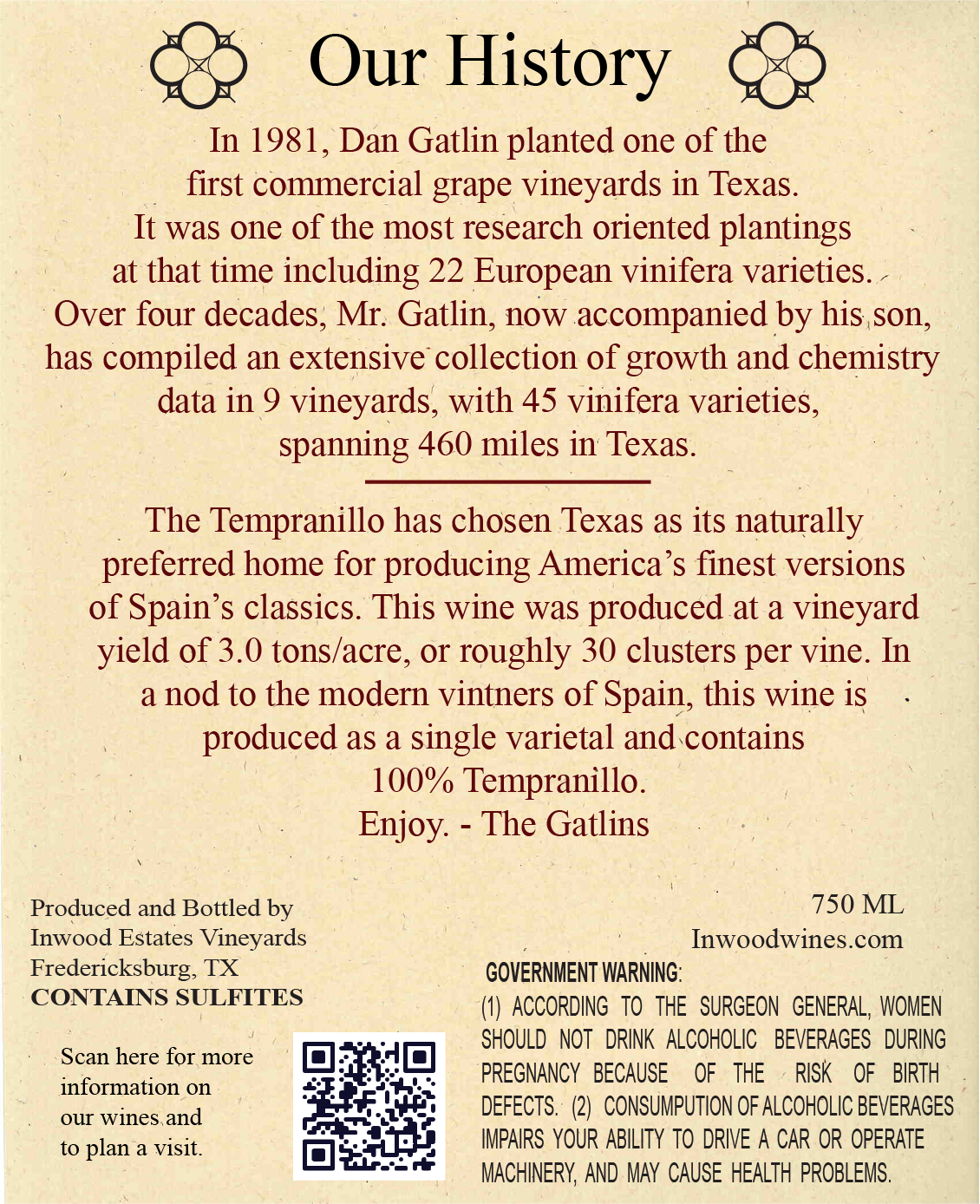 Our History

In 1981, Dan Gatlin planted one of the first commercial grape vineyards in Texas. It was one of the most research oriented plantings at that time including 22 European vinifera varieties. Over four decades, Mr. Gatlin, now accompanied by his son, has compiled an extensive collection of growth and chemistry data in 9 vineyards, with 45 vinifera varieties, spanning 460 miles in Texas.

The Tempranillo has chosen Texas as its naturally preferred home for producing America's finest versions of Spain's classics. This wine was produced at a vineyard yield of 3.0 tons/acre, or roughly 30 clusters per vine. In a nod to the modern vintners of Spain, this wine is produced as a single varietal and contains 100% Tempranillo.
Enjoy. - The Gatlins

Produced and Bottled by
Inwood Estates Vineyards
Fredericksburg, TX
CONTAINS SULFITES

Scan here for more information on our wines and to plan a visit.

750 ML
Inwoodwines.com

GOVERNMENT WARNING:
(1) ACCORDING TO THE SURGEON GENERAL, WOMEN SHOULD NOT DRINK ALCOHOLIC BEVERAGES DURING PREGNANCY BECAUSE OF THE RISK OF BIRTH DEFECTS. (2) CONSUMPUTION OF ALCOHOLIC BEVERAGES IMPAIRS YOUR ABILITY TO DRIVE A CAR OR OPERATE MACHINERY, AND MAY CAUSE HEALTH PROBLEMS.